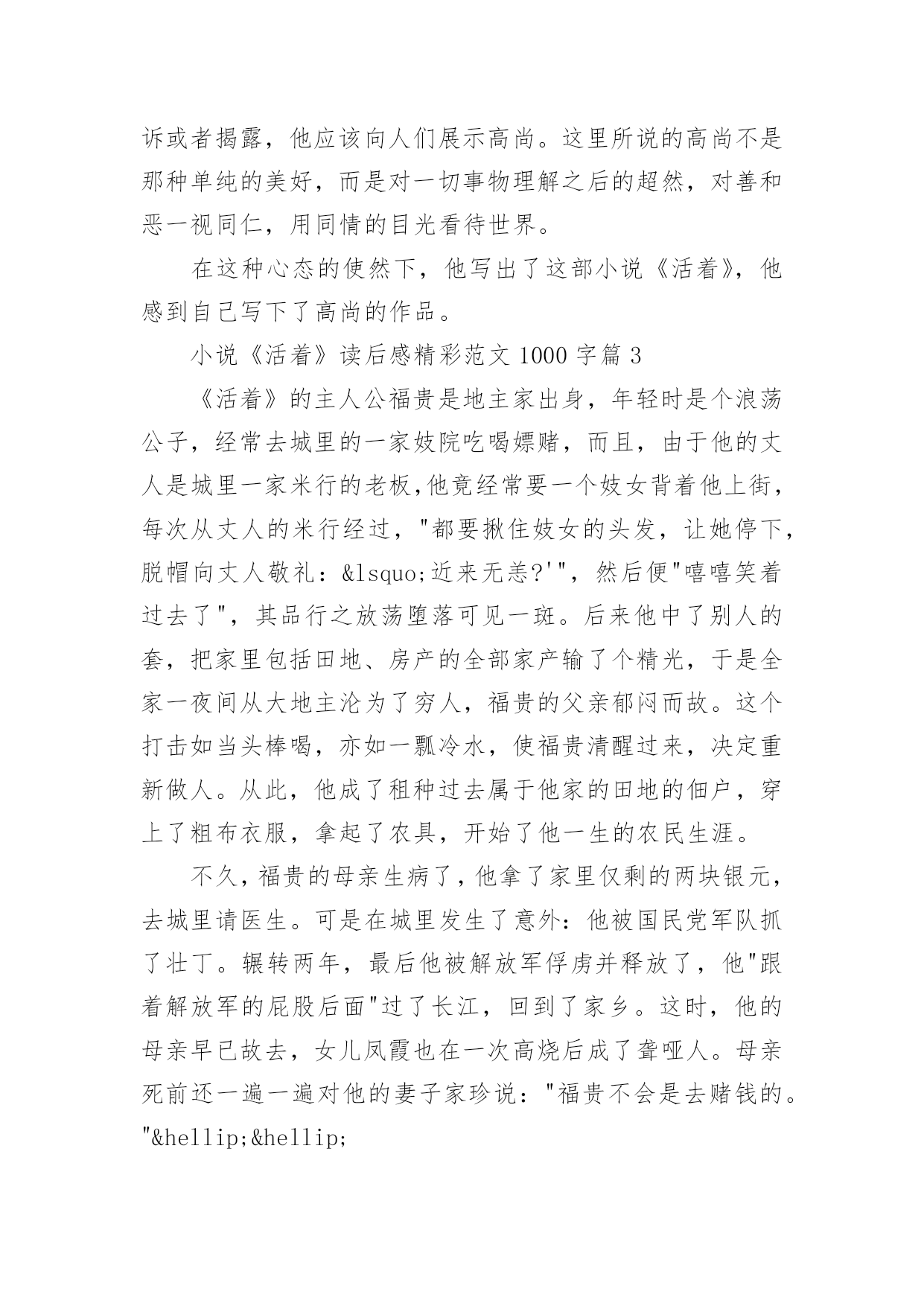 诉或者揭露，他应该向人们展示高尚。这里所说的高尚不是那种单纯的美好，而是对一切事物理解之后的超然，对善和恶一视同仁，用同情的目光看待世界。

在这种心态的使然下，他写出了这部小说《活着》，他感到自己写下了高尚的作品。

小说《活着》读后感精彩范文 1000 字篇 3

《活着》的主人公福贵是地主家出身，年轻时是个浪荡公子，经常去城里的一家妓院吃喝嫖赌，而且，由于他的丈人是城里一家米行的老板,他竟经常要一个妓女背着他上街，每次从丈人的米行经过，"都要揪住妓女的头发，让她停下，脱帽向丈人敬礼：&lsquo;近来无恙?'"，然后便"嘻嘻笑着过去了"，其品行之放荡堕落可见一斑。后来他中了别人的套，把家里包括田地、房产的全部家产输了个精光，于是全家一夜间从大地主沦为了穷人，福贵的父亲郁闷而故。这个打击如当头棒喝，亦如一瓢冷水，使福贵清醒过来，决定重新做人。从此，他成了租种过去属于他家的田地的佃户，穿上了粗布衣服，拿起了农具，开始了他一生的农民生涯。

不久，福贵的母亲生病了，他拿了家里仅剩的两块银元，去城里请医生。可是在城里发生了意外：他被国民党军队抓了壮丁。辗转两年，最后他被解放军俘虏并释放了，他"跟着解放军的屁股后面"过了长江，回到了家乡。这时，他的母亲早已故去，女儿凤霞也在一次高烧后成了聋哑人。母亲死前还一遍一遍对他的妻子家珍说："福贵不会是去赌钱的。"&hellip;&hellip;